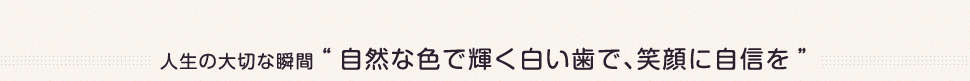 人生の大切な瞬間 “ 自然な色で輝く白い歯で、笑顔に自信を ”